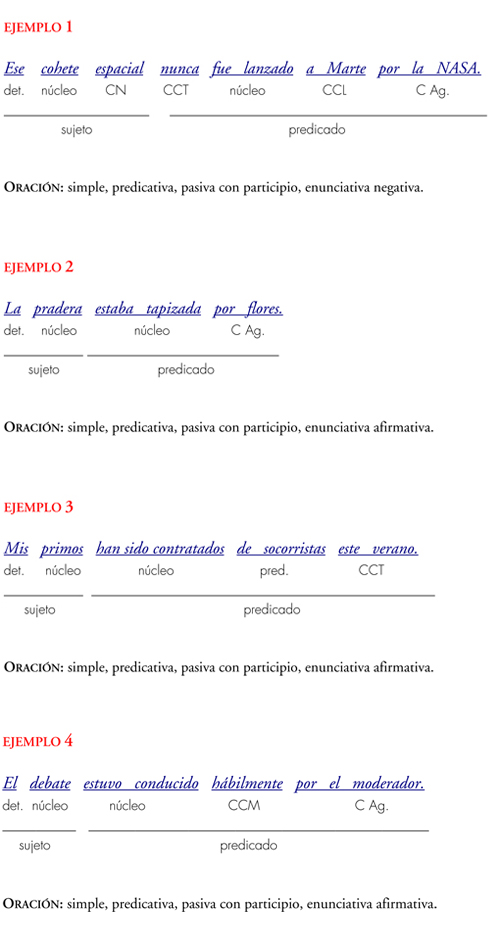 EJEMPLO 1

Ese cohete espacial nunca fue lanzado a Marte por la NASA.
det. núcleo CN CCT núcleo CCL C Ag.
sujeto predicado

ORACIÓN: simple, predicativa, pasiva con participio, enunciativa negativa.

EJEMPLO 2

La pradera estaba tapizada por flores.
det. núcleo núcleo C Ag.
sujeto predicado

ORACIÓN: simple, predicativa, pasiva con participio, enunciativa afirmativa.

EJEMPLO 3

Mis primos han sido contratados de socorristas este verano.
det. núcleo núcleo pred. CCT
sujeto predicado

ORACIÓN: simple, predicativa, pasiva con participio, enunciativa afirmativa.

EJEMPLO 4

El debate estuvo conducido hábilmente por el moderador.
det. núcleo núcleo CCM C Ag.
sujeto predicado

ORACIÓN: simple, predicativa, pasiva con participio, enunciativa afirmativa.